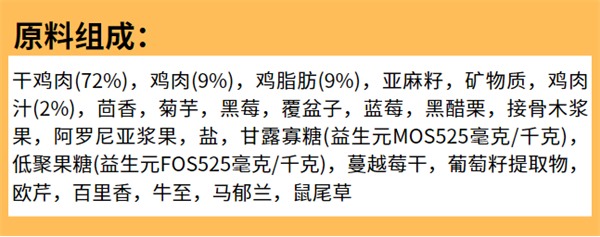 原料组成：

干鸡肉(72%)，鸡肉(9%)，鸡脂肪(9%)，亚麻籽，矿物质，鸡肉汁(2%)，茴香，菊芋，黑莓，覆盆子，蓝莓，黑醋栗，接骨木浆果，阿罗尼亚浆果，盐，甘露寡糖(益生元MOS525毫克/千克)，低聚果糖(益生元FOS525毫克/千克)，蔓越莓干，葡萄籽提取物，欧芹，百里香，牛至，马郁兰，鼠尾草